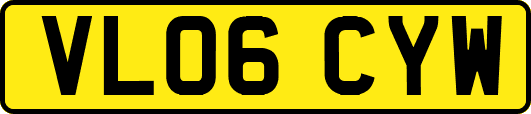 VL06 CYW